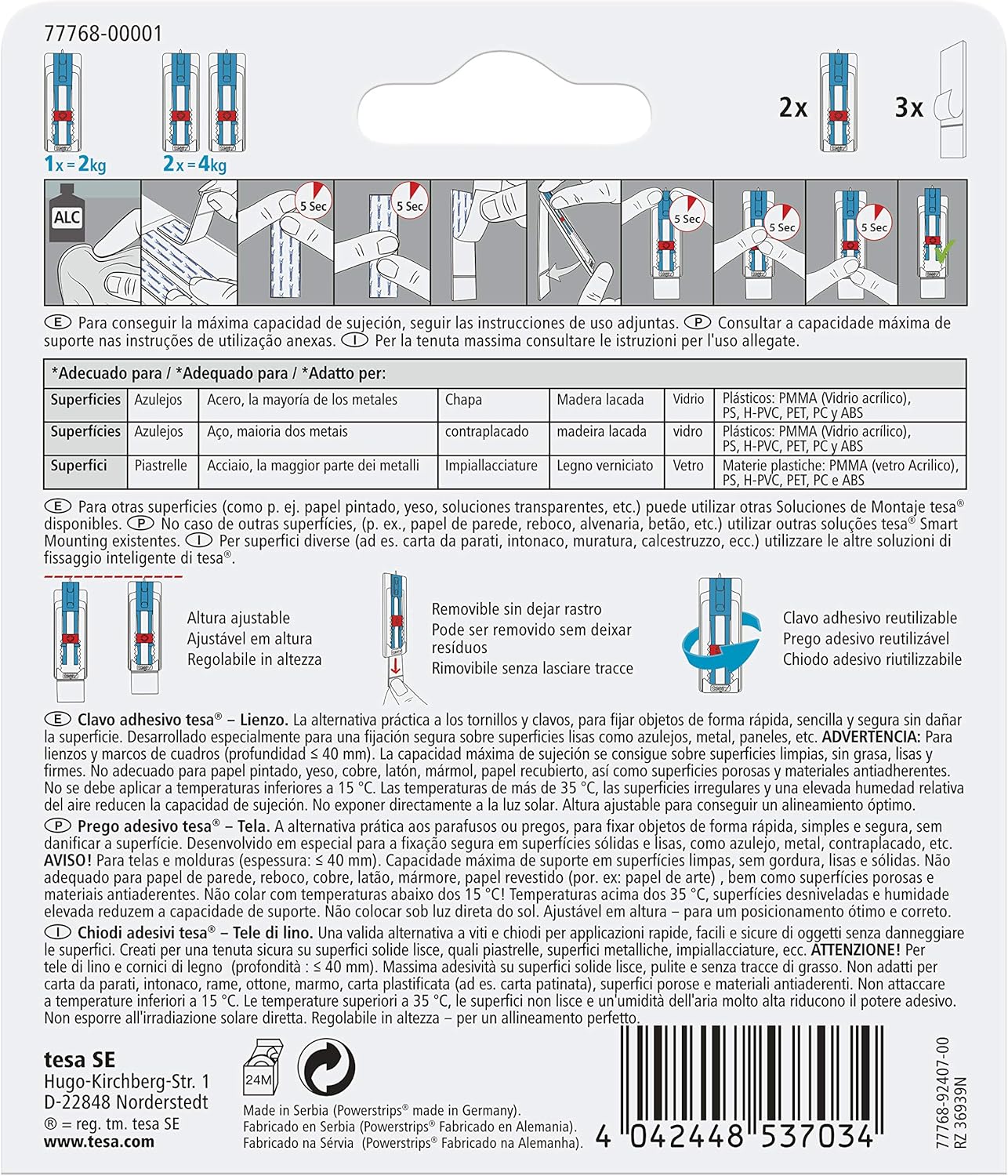 77768-00001

1x = 2kg 2x = 4kg

2x 3x

ALC 5 Sec 5 Sec 5 Sec 5 Sec 5 Sec

E Para conseguir la máxima capacidad de sujeción, seguir las instrucciones de uso adjuntas. P Consultar a capacidade máxima de suporte nas instruções de utilização anexas. I Per la tenuta massima consultare le istruzioni per l'uso allegate.

*Adecuado para / *Adequado para / *Adatto per:

| Superficies | Azulejos | Acero, la mayoría de los metales | Chapa | Madera lacada | Vidrio | Plásticos: PMMA (Vidrio acrílico), PS, H-PVC, PET, PC y ABS |
|---|---|---|---|---|---|---|
| Superfícies | Azulejos | Aço, maioria dos metais | contraplacado | madeira lacada | vidro | Plásticos: PMMA (Vidrio acrílico), PS, H-PVC, PET, PC y ABS |
| Superfici | Piastrelle | Acciaio, la maggior parte dei metalli | Impiallacciature | Legno verniciato | Vetro | Materie plastiche: PMMA (vetro Acrilico), PS, H-PVC, PET, PC e ABS |

E Para otras superficies (como p. ej. papel pintado, yeso, soluciones transparentes, etc.) puede utilizar otras Soluciones de Montaje tesa® disponibles. P No caso de outras superfícies, (p. ex., papel de parede, reboco, alvenaria, betão, etc.) utilizar outras soluções tesa® Smart Mounting existentes. I Per superfici diverse (ad es. carta da parati, intonaco, muratura, calcestruzzo, ecc.) utilizzare le altre soluzioni di fissaggio inteligente di tesa®.

Altura ajustable
Ajustável em altura
Regolabile in altezza

Removible sin dejar rastro
Pode ser removido sem deixar resíduos
Rimovibile senza lasciare tracce

Clavo adhesivo reutilizable
Prego adesivo reutilizável
Chiodo adesivo riutilizzabile

E Clavo adhesivo tesa® – Lienzo. La alternativa práctica a los tornillos y clavos, para fijar objetos de forma rápida, sencilla y segura sin dañar la superficie. Desarrollado especialmente para una fijación segura sobre superficies lisas como azulejos, metal, paneles, etc. ADVERTENCIA: Para lienzos y marcos de cuadros (profundidad ≤ 40 mm). La capacidad máxima de sujeción se consigue sobre superficies limpias, sin grasa, lisas y firmes. No adecuado para papel pintado, yeso, cobre, latón, mármol, papel recubierto, así como superficies porosas y materiales antiadherentes. No se debe aplicar a temperaturas inferiores a 15 °C. Las temperaturas de más de 35 °C, las superficies irregulares y una elevada humedad relativa del aire reducen la capacidad de sujeción. No exponer directamente a la luz solar. Altura ajustable para conseguir un alineamiento óptimo.
P Prego adesivo tesa® – Tela. A alternativa prática aos parafusos ou pregos, para fixar objetos de forma rápida, simples e segura, sem danificar a superfície. Desenvolvido em especial para a fixação segura em superfícies sólidas e lisas, como azulejo, metal, contraplacado, etc. AVISO! Para telas e molduras (espessura: ≤ 40 mm). Capacidade máxima de suporte em superfícies limpas, sem gordura, lisas e sólidas. Não adequado para papel de parede, reboco, cobre, latão, mármore, papel revestido (por. ex: papel de arte) , bem como superfícies porosas e materiais antiaderentes. Não colar com temperaturas abaixo dos 15 °C! Temperaturas acima dos 35 °C, superfícies desniveladas e humidade elevada reduzem a capacidade de suporte. Não colocar sob luz direta do sol. Ajustável em altura – para um posicionamento ótimo e correto.
I Chiodi adesivi tesa® – Tele di lino. Una valida alternativa a viti e chiodi per applicazioni rapide, facili e sicure di oggetti senza danneggiare le superfici. Creati per una tenuta sicura su superfici solide lisce, quali piastrelle, superfici metalliche, impiallacciature, ecc. ATTENZIONE! Per tele di lino e cornici di legno (profondità : ≤ 40 mm). Massima adesività su superfici solide lisce, pulite e senza tracce di grasso. Non adatti per carta da parati, intonaco, rame, ottone, marmo, carta plastificata (ad es. carta patinata), superfici porose e materiali antiaderenti. Non attaccare a temperature inferiori a 15 °C. Le temperature superiori a 35 °C, le superfici non lisce e un'umidità dell'aria molto alta riducono il potere adesivo. Non esporre all'irradiazione solare diretta. Regolabile in altezza – per un allineamento perfetto.

tesa SE
Hugo-Kirchberg-Str. 1
D-22848 Norderstedt
® = reg. tm. tesa SE
www.tesa.com

24M

Made in Serbia (Powerstrips® made in Germany).
Fabricado en Serbia (Powerstrips® Fabricado en Alemania).
Fabricado na Sérvia (Powerstrips® Fabricado na Alemanha).

4 042448 537034

77768-92407-00
RZ 36939N